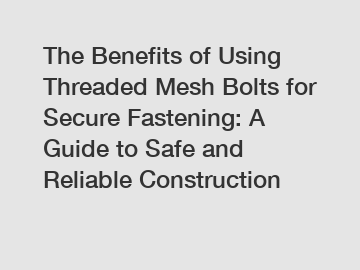 The Benefits of Using Threaded Mesh Bolts for Secure Fastening: A Guide to Safe and Reliable Construction